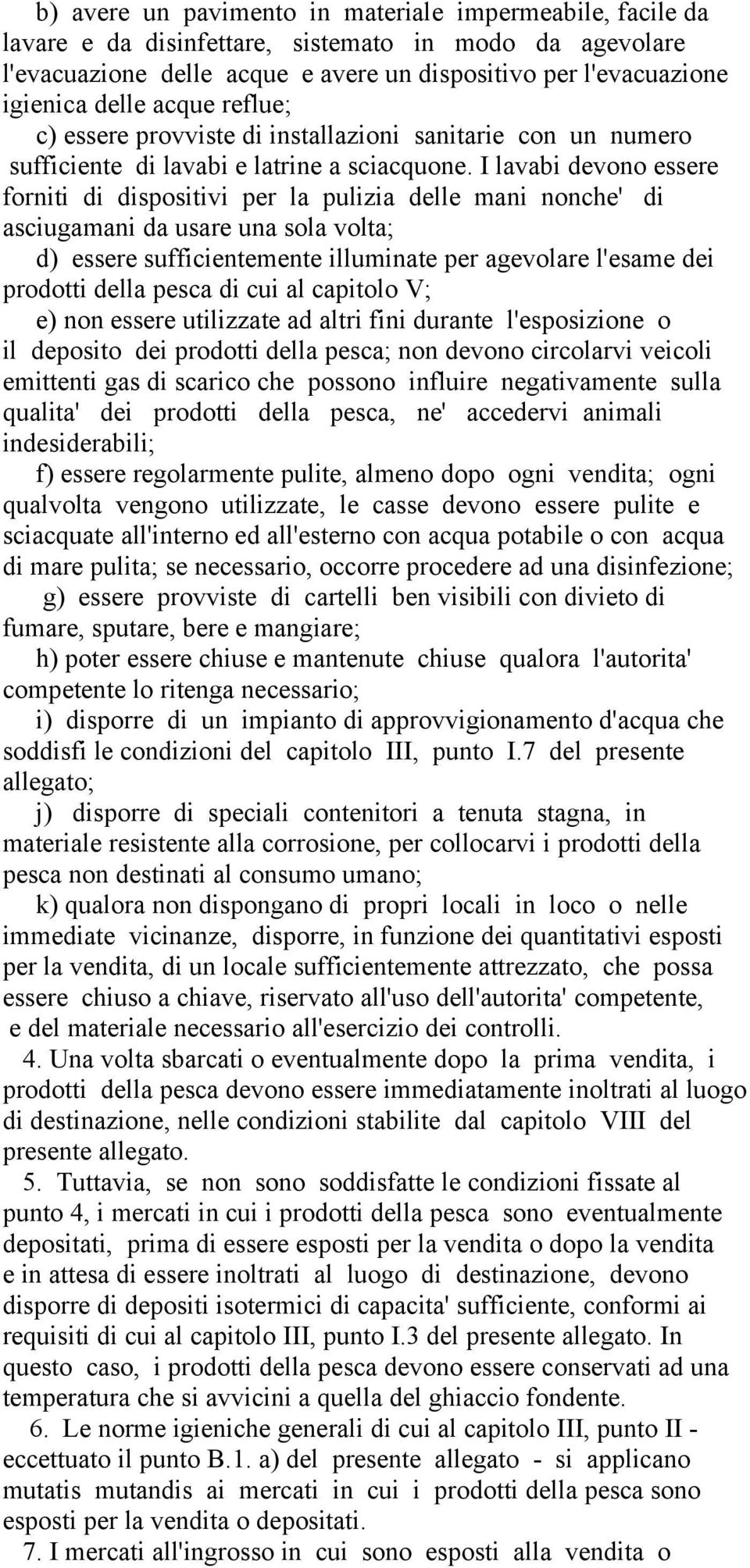 b) avere un pavimento in materiale impermeabile, facile da lavare e da disinfettare, sistemato in modo da agevolare l'evacuazione delle acque e avere un dispositivo per l'evacuazione igienica delle acque reflue;

c) essere provviste di installazioni sanitarie con un numero sufficiente di lavabi e latrine a sciacquone. I lavabi devono essere forniti di dispositivi per la pulizia delle mani nonche' di asciugamani da usare una sola volta;

d) essere sufficientemente illuminate per agevolare l'esame dei prodotti della pesca di cui al capitolo V;

e) non essere utilizzate ad altri fini durante l'esposizione o il deposito dei prodotti della pesca; non devono circolarvi veicoli emittenti gas di scarico che possono influire negativamente sulla qualita' dei prodotti della pesca, ne' accedervi animali indesiderabili;

f) essere regolarmente pulite, almeno dopo ogni vendita; ogni qualvolta vengono utilizzate, le casse devono essere pulite e sciacquate all'interno ed all'esterno con acqua potabile o con acqua di mare pulita; se necessario, occorre procedere ad una disinfezione;

g) essere provviste di cartelli ben visibili con divieto di fumare, sputare, bere e mangiare;

h) poter essere chiuse e mantenute chiuse qualora l'autorita' competente lo ritenga necessario;

i) disporre di un impianto di approvvigionamento d'acqua che soddisfi le condizioni del capitolo III, punto I.7 del presente allegato;

j) disporre di speciali contenitori a tenuta stagna, in materiale resistente alla corrosione, per collocarvi i prodotti della pesca non destinati al consumo umano;

k) qualora non dispongano di propri locali in loco o nelle immediate vicinanze, disporre, in funzione dei quantitativi esposti per la vendita, di un locale sufficientemente attrezzato, che possa essere chiuso a chiave, riservato all'uso dell'autorita' competente, e del materiale necessario all'esercizio dei controlli.

4. Una volta sbarcati o eventualmente dopo la prima vendita, i prodotti della pesca devono essere immediatamente inoltrati al luogo di destinazione, nelle condizioni stabilite dal capitolo VIII del presente allegato.

5. Tuttavia, se non sono soddisfatte le condizioni fissate al punto 4, i mercati in cui i prodotti della pesca sono eventualmente depositati, prima di essere esposti per la vendita o dopo la vendita e in attesa di essere inoltrati al luogo di destinazione, devono disporre di depositi isotermici di capacita' sufficiente, conformi ai requisiti di cui al capitolo III, punto I.3 del presente allegato. In questo caso, i prodotti della pesca devono essere conservati ad una temperatura che si avvicini a quella del ghiaccio fondente.

6. Le norme igieniche generali di cui al capitolo III, punto II - eccettuato il punto B.1. a) del presente allegato - si applicano mutatis mutandis ai mercati in cui i prodotti della pesca sono esposti per la vendita o depositati.

7. I mercati all'ingrosso in cui sono esposti alla vendita o